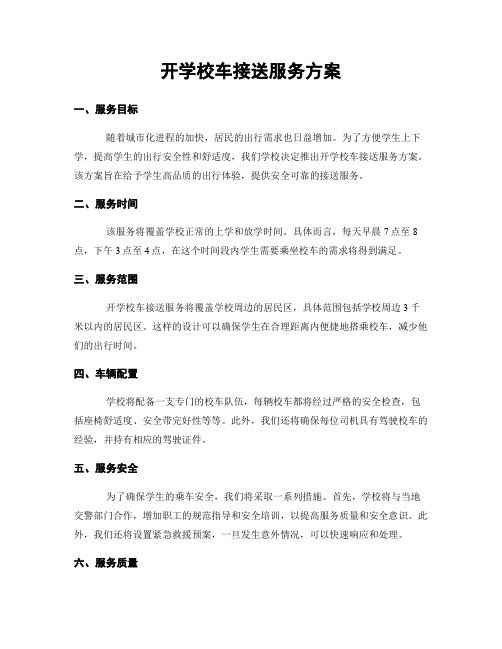 开学校车接送服务方案

一、服务目标

随着城市化进程的加快，居民的出行需求也日益增加。为了方便学生上下学，提高学生的出行安全性和舒适度，我们学校决定推出开学校车接送服务方案。该方案旨在给予学生高品质的出行体验，提供安全可靠的接送服务。

二、服务时间

该服务将覆盖学校正常的上学和放学时间。具体而言，每天早晨 7 点至 8 点，下午 3 点至 4 点，在这个时间段内学生需要乘坐校车的需求将得到满足。

三、服务范围

开学校车接送服务将覆盖学校周边的居民区，具体范围包括学校周边 3 千米以内的居民区。这样的设计可以确保学生在合理距离内便捷地搭乘校车，减少他们的出行时间。

四、车辆配置

学校将配备一支专门的校车队伍，每辆校车都将经过严格的安全检查，包括座椅舒适度、安全带完好性等等。此外，我们还将确保每位司机具有驾驶校车的经验，并持有相应的驾驶证件。

五、服务安全

为了确保学生的乘车安全，我们将采取一系列措施。首先，学校将与当地交警部门合作，增加职工的规范指导和安全培训，以提高服务质量和安全意识。此外，我们还将设置紧急救援预案，一旦发生意外情况，可以快速响应和处理。

六、服务质量